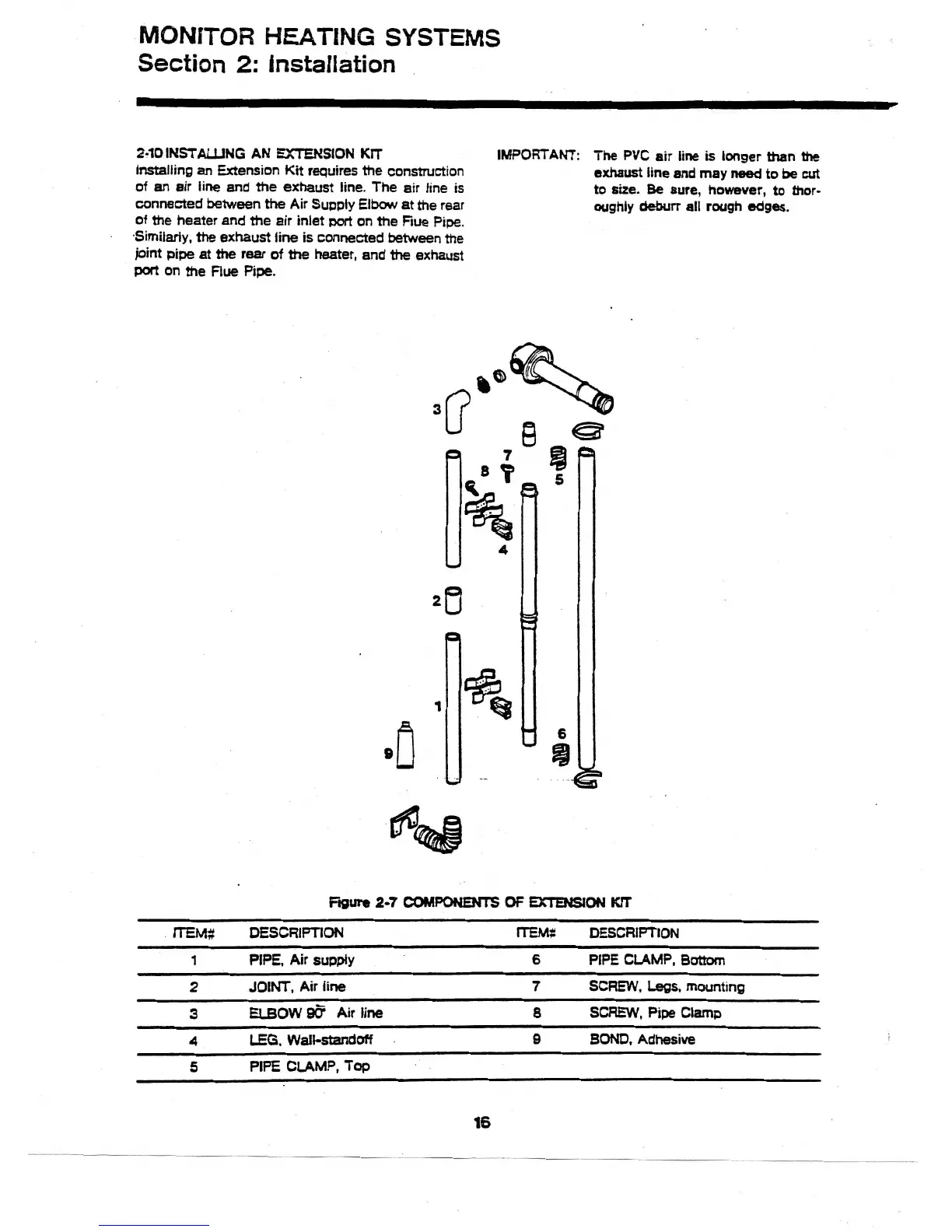 MONITOR HEATING SYSTEMS
Section 2: Installation

2-10 INSTALLING AN EXTENSION KIT
Installing an Extension Kit requires the construction of an air line and the exhaust line. The air line is connected between the Air Supply Elbow at the rear of the heater and the air inlet port on the Flue Pipe. Similarly, the exhaust line is connected between the joint pipe at the rear of the heater, and the exhaust port on the Flue Pipe.

IMPORTANT: The PVC air line is longer than the exhaust line and may need to be cut to size. Be sure, however, to thoroughly deburr all rough edges.

3
7
8
5
4
2
1
6
9

Figure 2-7 COMPONENTS OF EXTENSION KIT

| ITEM# | DESCRIPTION | ITEM# | DESCRIPTION |
|---|---|---|---|
| 1 | PIPE, Air supply | 6 | PIPE CLAMP, Bottom |
| 2 | JOINT, Air line | 7 | SCREW, Legs, mounting |
| 3 | ELBOW 90° Air line | 8 | SCREW, Pipe Clamp |
| 4 | LEG, Wall-standoff | 9 | BOND, Adhesive |
| 5 | PIPE CLAMP, Top | | |

16